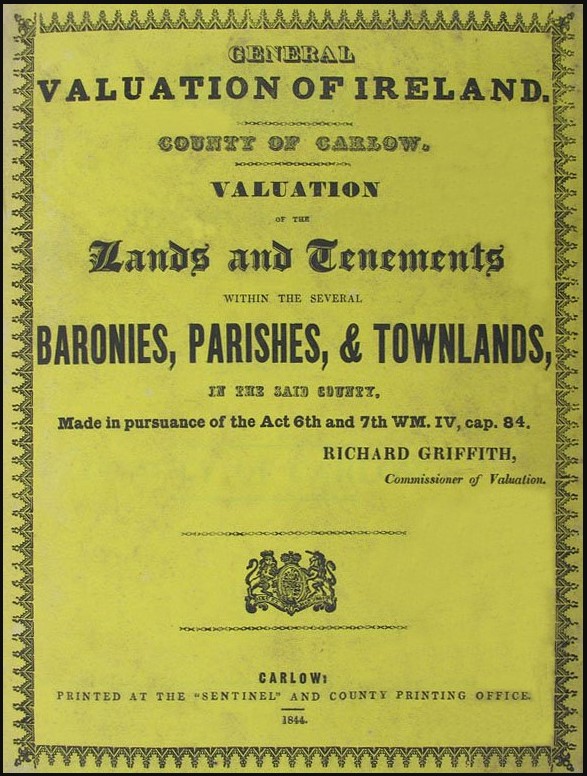 GENERAL
VALUATION OF IRELAND.

COUNTY OF CARLOW.

VALUATION
OF THE
Lands and Tenements
WITHIN THE SEVERAL
BARONIES, PARISHES, & TOWNLANDS,
IN THE SAID COUNTY,
Made in pursuance of the Act 6th and 7th WM. IV, cap. 84.

RICHARD GRIFFITH,
Commissioner of Valuation.

CARLOW:
PRINTED AT THE "SENTINEL" AND COUNTY PRINTING OFFICE.
1844.